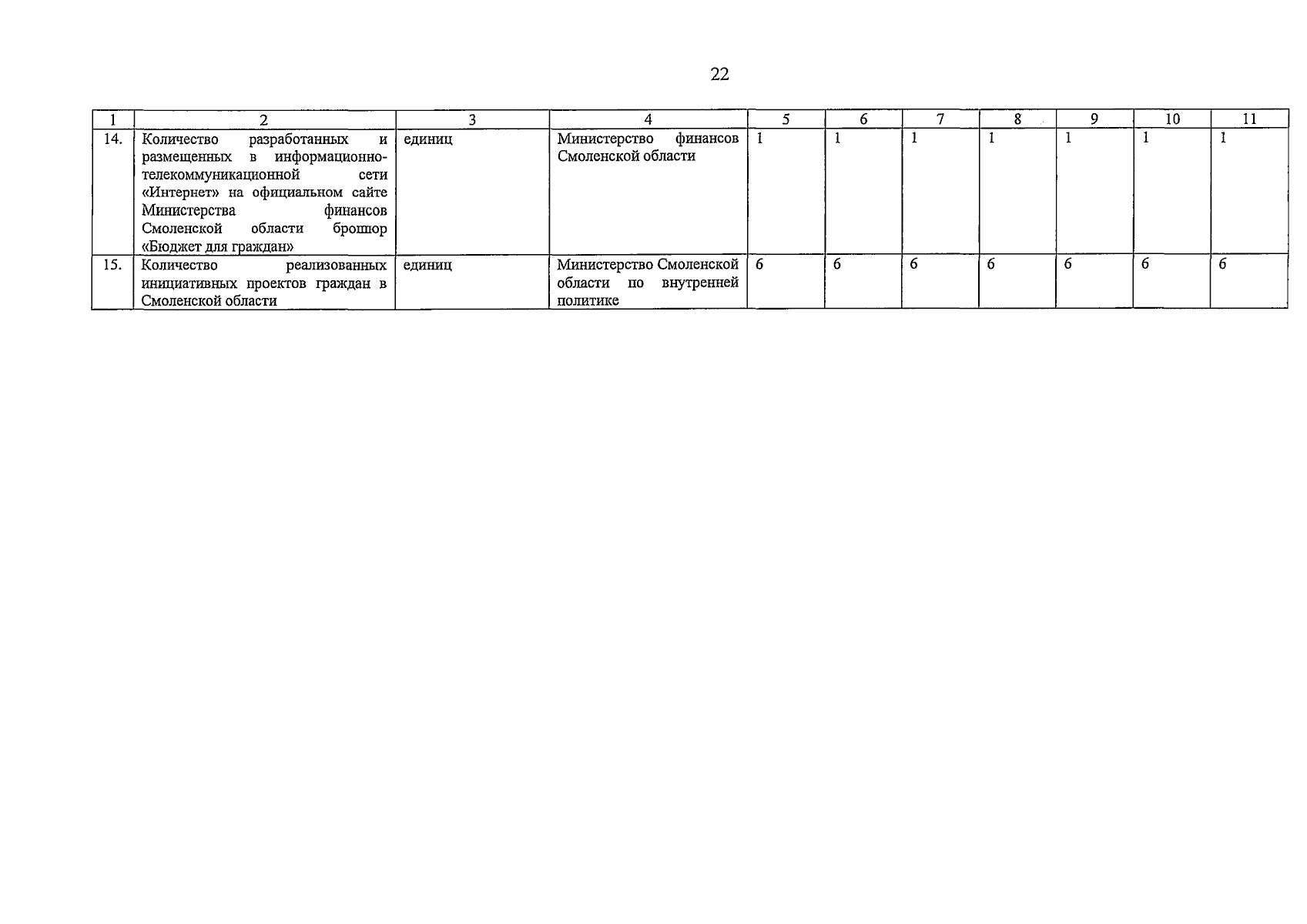 22

| 1 | 2 | 3 | 4 | 5 | 6 | 7 | 8 | 9 | 10 | 11 |
|---|---|---|---|---|---|---|---|---|---|---|
| 14. | Количество разработанных и размещенных в информационно-телекоммуникационной сети «Интернет» на официальном сайте Министерства финансов Смоленской области брошюр «Бюджет для граждан» | единиц | Министерство финансов Смоленской области | 1 | 1 | 1 | 1 | 1 | 1 | 1 |
| 15. | Количество реализованных инициативных проектов граждан в Смоленской области | единиц | Министерство Смоленской области по внутренней политике | 6 | 6 | 6 | 6 | 6 | 6 | 6 |